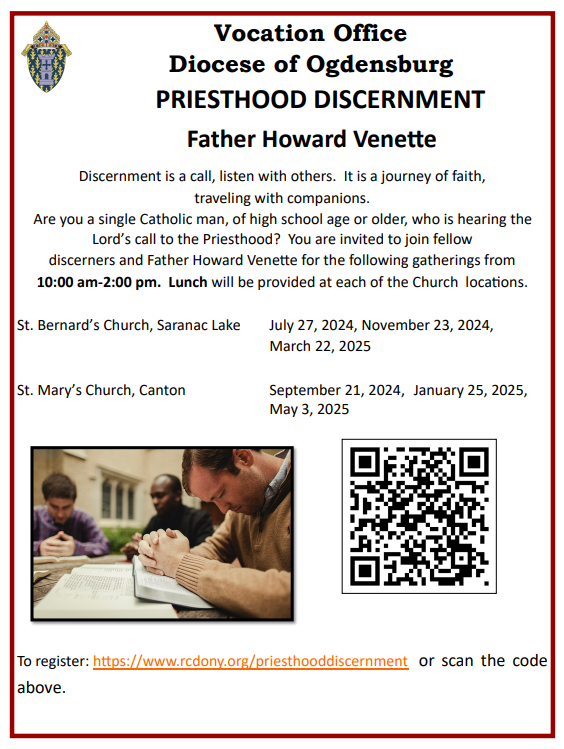 Vocation Office
Diocese of Ogdensburg
PRIESTHOOD DISCERNMENT
Father Howard Venette

Discernment is a call, listen with others. It is a journey of faith, traveling with companions.
Are you a single Catholic man, of high school age or older, who is hearing the Lord's call to the Priesthood? You are invited to join fellow discerners and Father Howard Venette for the following gatherings from 10:00 am-2:00 pm. Lunch will be provided at each of the Church locations.

St. Bernard's Church, Saranac Lake July 27, 2024, November 23, 2024, March 22, 2025

St. Mary's Church, Canton September 21, 2024, January 25, 2025, May 3, 2025

To register: https://www.rcdony.org/priesthooddiscernment or scan the code above.